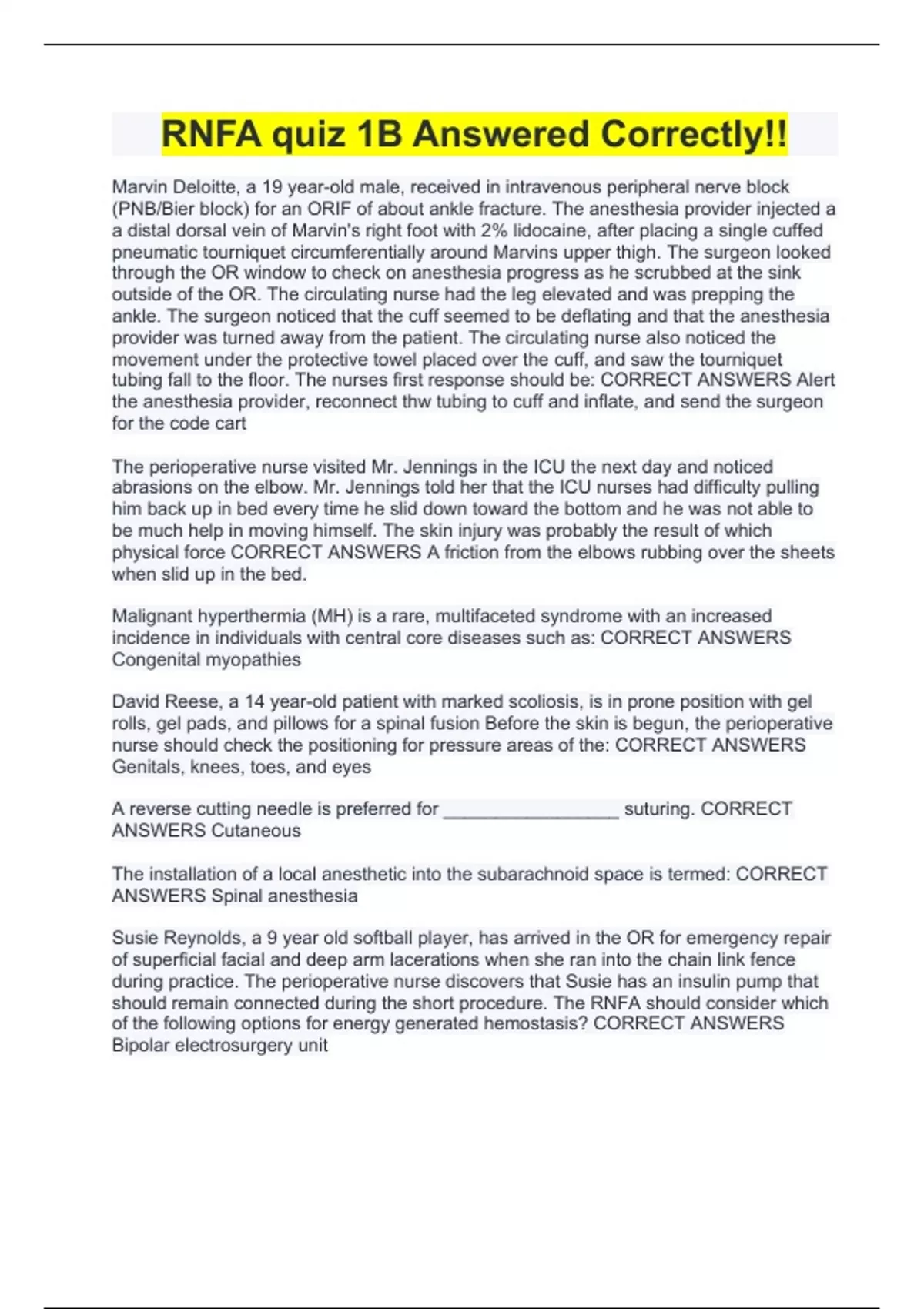 RNFA quiz 1B Answered Correctly!!

Marvin Deloitte, a 19 year-old male, received in intravenous peripheral nerve block (PNB/Bier block) for an ORIF of about ankle fracture. The anesthesia provider injected a a distal dorsal vein of Marvin's right foot with 2% lidocaine, after placing a single cuffed pneumatic tourniquet circumferentially around Marvins upper thigh. The surgeon looked through the OR window to check on anesthesia progress as he scrubbed at the sink outside of the OR. The circulating nurse had the leg elevated and was prepping the ankle. The surgeon noticed that the cuff seemed to be deflating and that the anesthesia provider was turned away from the patient. The circulating nurse also noticed the movement under the protective towel placed over the cuff, and saw the tourniquet tubing fall to the floor. The nurses first response should be: CORRECT ANSWERS Alert the anesthesia provider, reconnect thw tubing to cuff and inflate, and send the surgeon for the code cart

The perioperative nurse visited Mr. Jennings in the ICU the next day and noticed abrasions on the elbow. Mr. Jennings told her that the ICU nurses had difficulty pulling him back up in bed every time he slid down toward the bottom and he was not able to be much help in moving himself. The skin injury was probably the result of which physical force CORRECT ANSWERS A friction from the elbows rubbing over the sheets when slid up in the bed.

Malignant hyperthermia (MH) is a rare, multifaceted syndrome with an increased incidence in individuals with central core diseases such as: CORRECT ANSWERS Congenital myopathies

David Reese, a 14 year-old patient with marked scoliosis, is in prone position with gel rolls, gel pads, and pillows for a spinal fusion Before the skin is begun, the perioperative nurse should check the positioning for pressure areas of the: CORRECT ANSWERS Genitals, knees, toes, and eyes

A reverse cutting needle is preferred for _________________ suturing. CORRECT ANSWERS Cutaneous

The installation of a local anesthetic into the subarachnoid space is termed: CORRECT ANSWERS Spinal anesthesia

Susie Reynolds, a 9 year old softball player, has arrived in the OR for emergency repair of superficial facial and deep arm lacerations when she ran into the chain link fence during practice. The perioperative nurse discovers that Susie has an insulin pump that should remain connected during the short procedure. The RNFA should consider which of the following options for energy generated hemostasis? CORRECT ANSWERS Bipolar electrosurgery unit